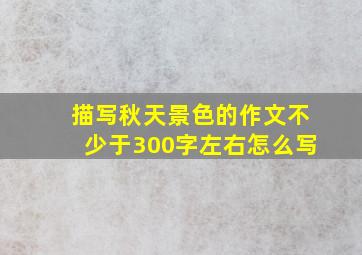 描写秋天景色的作文不少于300字左右怎么写